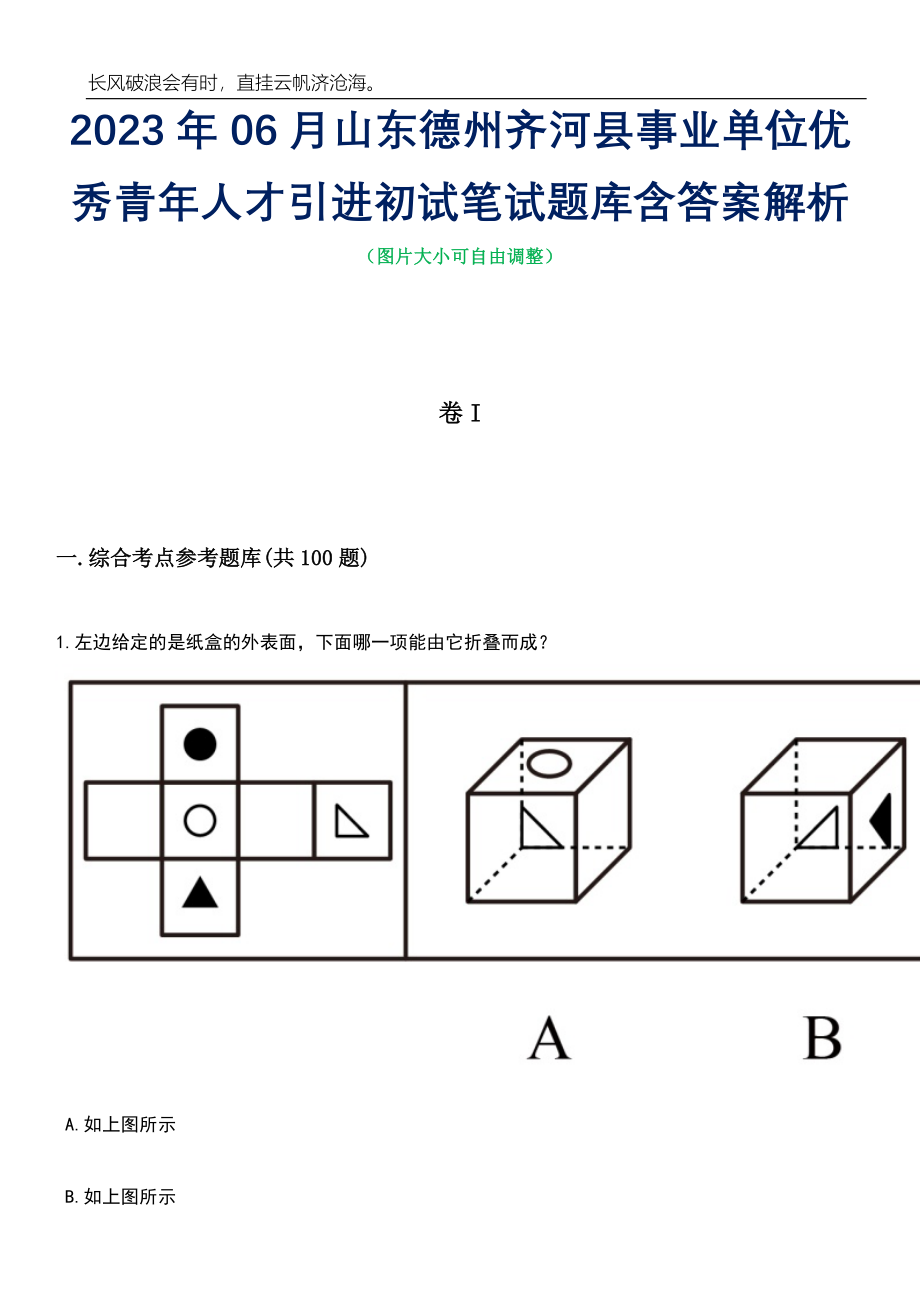 长风破浪会有时，直挂云帆济沧海。

2023年06月山东德州齐河县事业单位优秀青年人才引进初试笔试题库含答案解析

（图片大小可自由调整）

卷I

一.综合考点参考题库(共100题)

1.左边给定的是纸盒的外表面，下面哪一项能由它折叠而成？

A

B

A.如上图所示

B.如上图所示